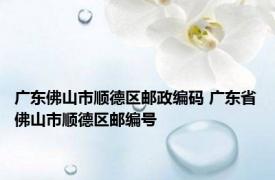 广东佛山市顺德区邮政编码 广东省佛山市顺德区邮编号